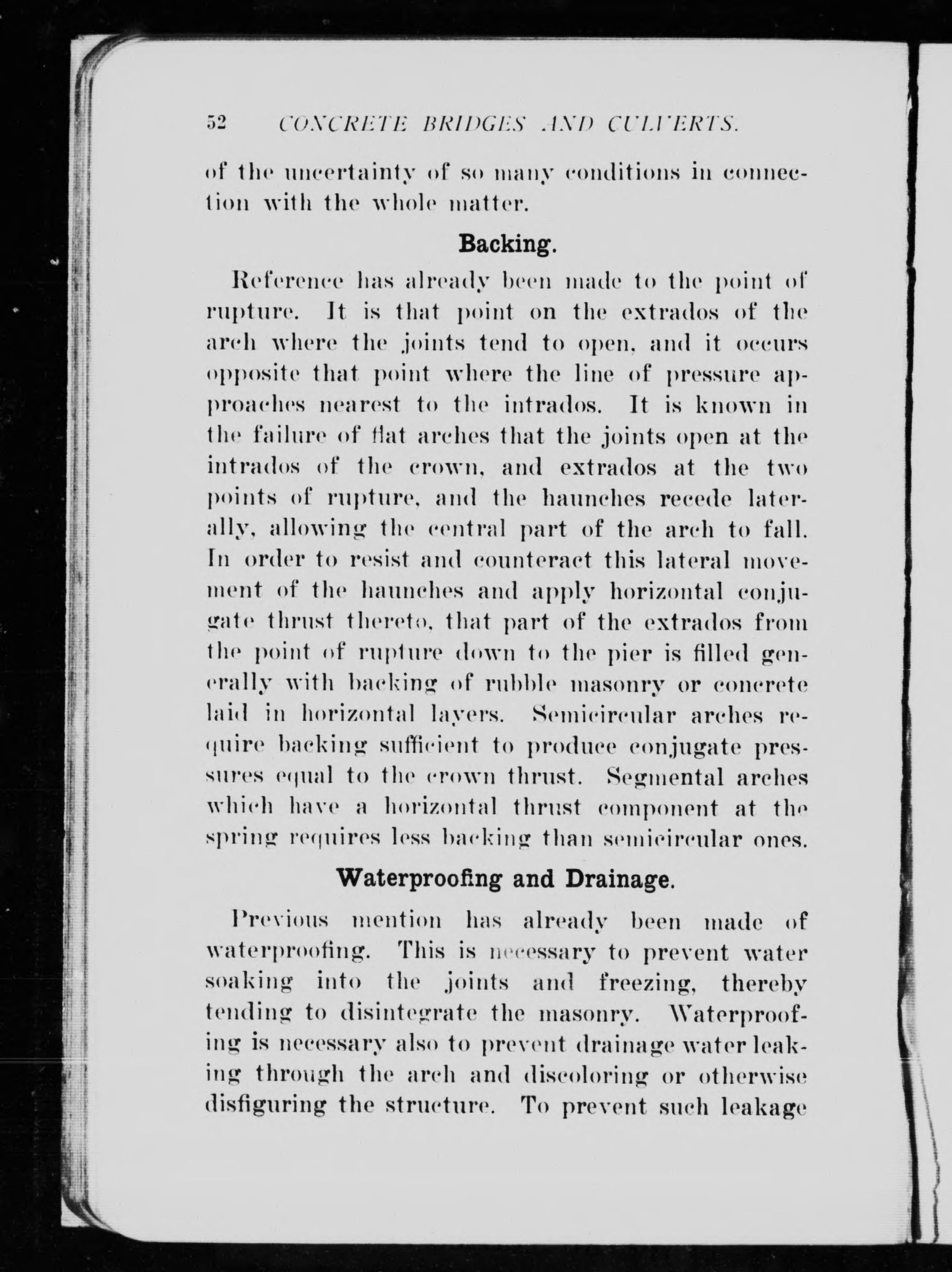 52 CONCRETE BRIDGES AND CULVERTS.

of the uncertainty of so many conditions in connection with the whole matter.

Backing.

Reference has already been made to the point of rupture. It is that point on the extrados of the arch where the joints tend to open, and it occurs opposite that point where the line of pressure approaches nearest to the intrados. It is known in the failure of flat arches that the joints open at the intrados of the crown, and extrados at the two points of rupture, and the haunches recede laterally, allowing the central part of the arch to fall. In order to resist and counteract this lateral movement of the haunches and apply horizontal conjugate thrust thereto, that part of the extrados from the point of rupture down to the pier is filled generally with backing of rubble masonry or concrete laid in horizontal layers. Semicircular arches require backing sufficient to produce conjugate pressures equal to the crown thrust. Segmental arches which have a horizontal thrust component at the spring requires less backing than semicircular ones.

Waterproofing and Drainage.

Previous mention has already been made of waterproofing. This is necessary to prevent water soaking into the joints and freezing, thereby tending to disintegrate the masonry. Waterproofing is necessary also to prevent drainage water leaking through the arch and discoloring or otherwise disfiguring the structure. To prevent such leakage